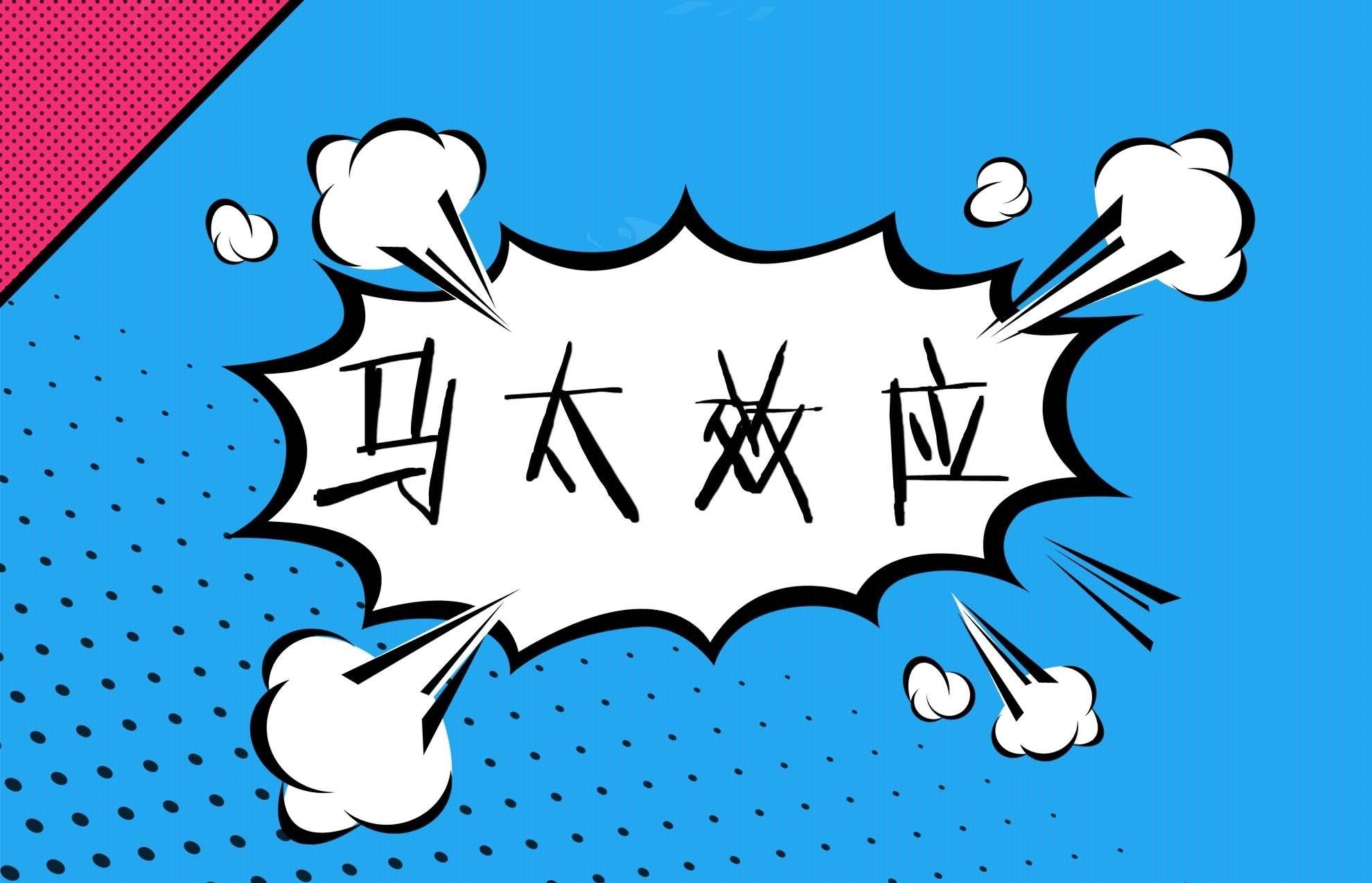 马太效应